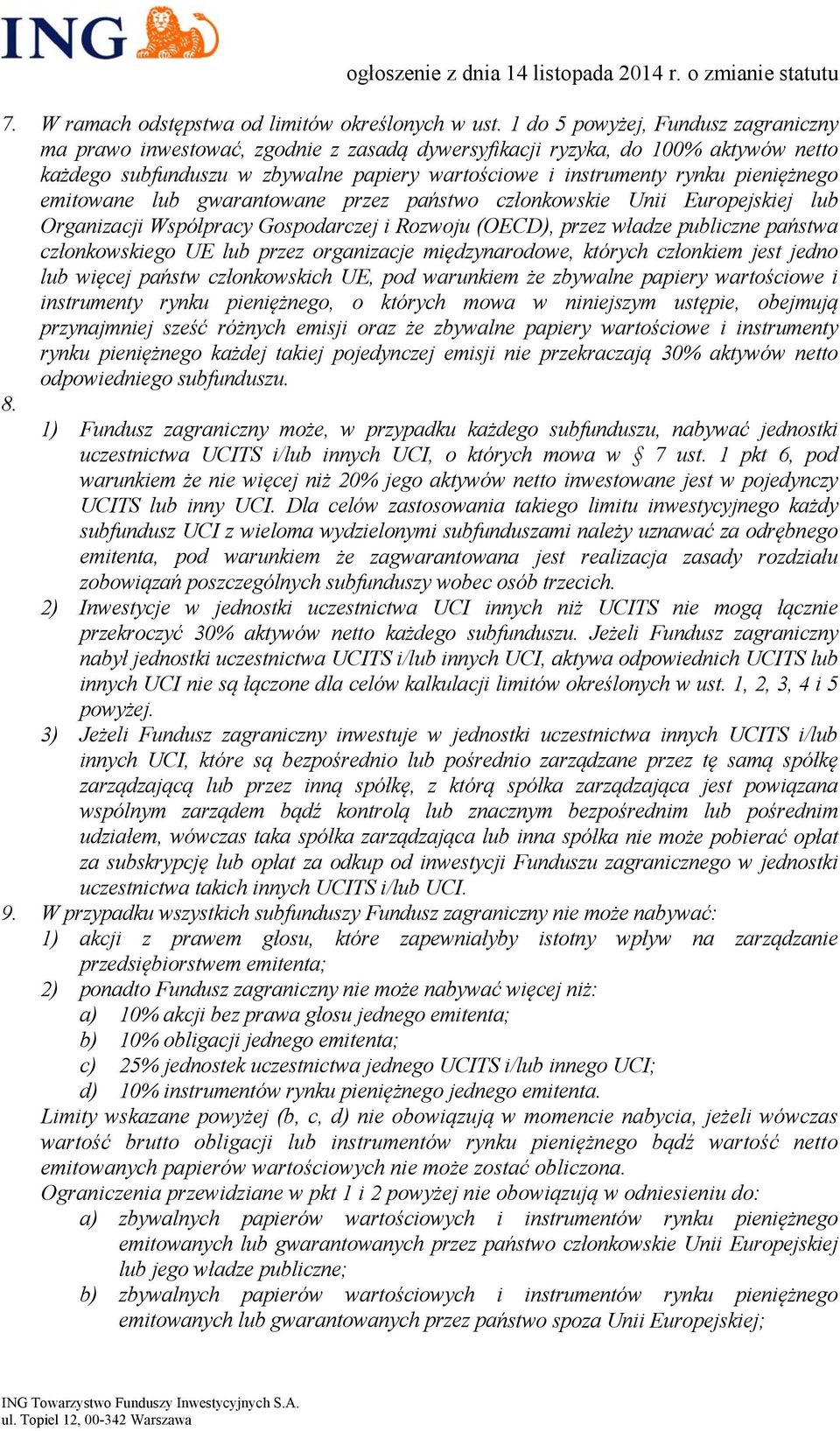 ING

ogłoszenie z dnia 14 listopada 2014 r. o zmianie statutu

7. W ramach odstępstwa od limitów określonych w ust. 1 do 5 powyżej, Fundusz zagraniczny ma prawo inwestować, zgodnie z zasadą dywersyfikacji ryzyka, do 100% aktywów netto każdego subfunduszu w zbywalne papiery wartościowe i instrumenty rynku pieniężnego emitowane lub gwarantowane przez państwo członkowskie Unii Europejskiej lub Organizacji Współpracy Gospodarczej i Rozwoju (OECD), przez władze publiczne państwa członkowskiego UE lub przez organizacje międzynarodowe, których członkiem jest jedno lub więcej państw członkowskich UE, pod warunkiem że zbywalne papiery wartościowe i instrumenty rynku pieniężnego, o których mowa w niniejszym ustępie, obejmują przynajmniej sześć różnych emisji oraz że zbywalne papiery wartościowe i instrumenty rynku pieniężnego każdej takiej pojedynczej emisji nie przekraczają 30% aktywów netto odpowiedniego subfunduszu.

8.
1) Fundusz zagraniczny może, w przypadku każdego subfunduszu, nabywać jednostki uczestnictwa UCITS i/lub innych UCI, o których mowa w § 7 ust. 1 pkt 6, pod warunkiem że nie więcej niż 20% jego aktywów netto inwestowane jest w pojedynczy UCITS lub inny UCI. Dla celów zastosowania takiego limitu inwestycyjnego każdy subfundusz UCI z wieloma wydzielonymi subfunduszami należy uznawać za odrębnego emitenta, pod warunkiem że zagwarantowana jest realizacja zasady rozdziału zobowiązań poszczególnych subfunduszy wobec osób trzecich.
2) Inwestycje w jednostki uczestnictwa UCI innych niż UCITS nie mogą łącznie przekroczyć 30% aktywów netto każdego subfunduszu. Jeżeli Fundusz zagraniczny nabył jednostki uczestnictwa UCITS i/lub innych UCI, aktywa odpowiednich UCITS lub innych UCI nie są łączone dla celów kalkulacji limitów określonych w ust. 1, 2, 3, 4 i 5 powyżej.
3) Jeżeli Fundusz zagraniczny inwestuje w jednostki uczestnictwa innych UCITS i/lub innych UCI, które są bezpośrednio lub pośrednio zarządzane przez tę samą spółkę zarządzającą lub przez inną spółkę, z którą spółka zarządzająca jest powiązana wspólnym zarządem bądź kontrolą lub znacznym bezpośrednim lub pośrednim udziałem, wówczas taka spółka zarządzająca lub inna spółka nie może pobierać opłat za subskrypcję lub opłat za odkup od inwestycji Funduszu zagranicznego w jednostki uczestnictwa takich innych UCITS i/lub UCI.

9. W przypadku wszystkich subfunduszy Fundusz zagraniczny nie może nabywać:
1) akcji z prawem głosu, które zapewniałyby istotny wpływ na zarządzanie przedsiębiorstwem emitenta;
2) ponadto Fundusz zagraniczny nie może nabywać więcej niż:
a) 10% akcji bez prawa głosu jednego emitenta;
b) 10% obligacji jednego emitenta;
c) 25% jednostek uczestnictwa jednego UCITS i/lub innego UCI;
d) 10% instrumentów rynku pieniężnego jednego emitenta.
Limity wskazane powyżej (b, c, d) nie obowiązują w momencie nabycia, jeżeli wówczas wartość brutto obligacji lub instrumentów rynku pieniężnego bądź wartość netto emitowanych papierów wartościowych nie może zostać obliczona.
Ograniczenia przewidziane w pkt 1 i 2 powyżej nie obowiązują w odniesieniu do:
a) zbywalnych papierów wartościowych i instrumentów rynku pieniężnego emitowanych lub gwarantowanych przez państwo członkowskie Unii Europejskiej lub jego władze publiczne;
b) zbywalnych papierów wartościowych i instrumentów rynku pieniężnego emitowanych lub gwarantowanych przez państwo spoza Unii Europejskiej;

ING Towarzystwo Funduszy Inwestycyjnych S.A.
ul. Topiel 12, 00-342 Warszawa